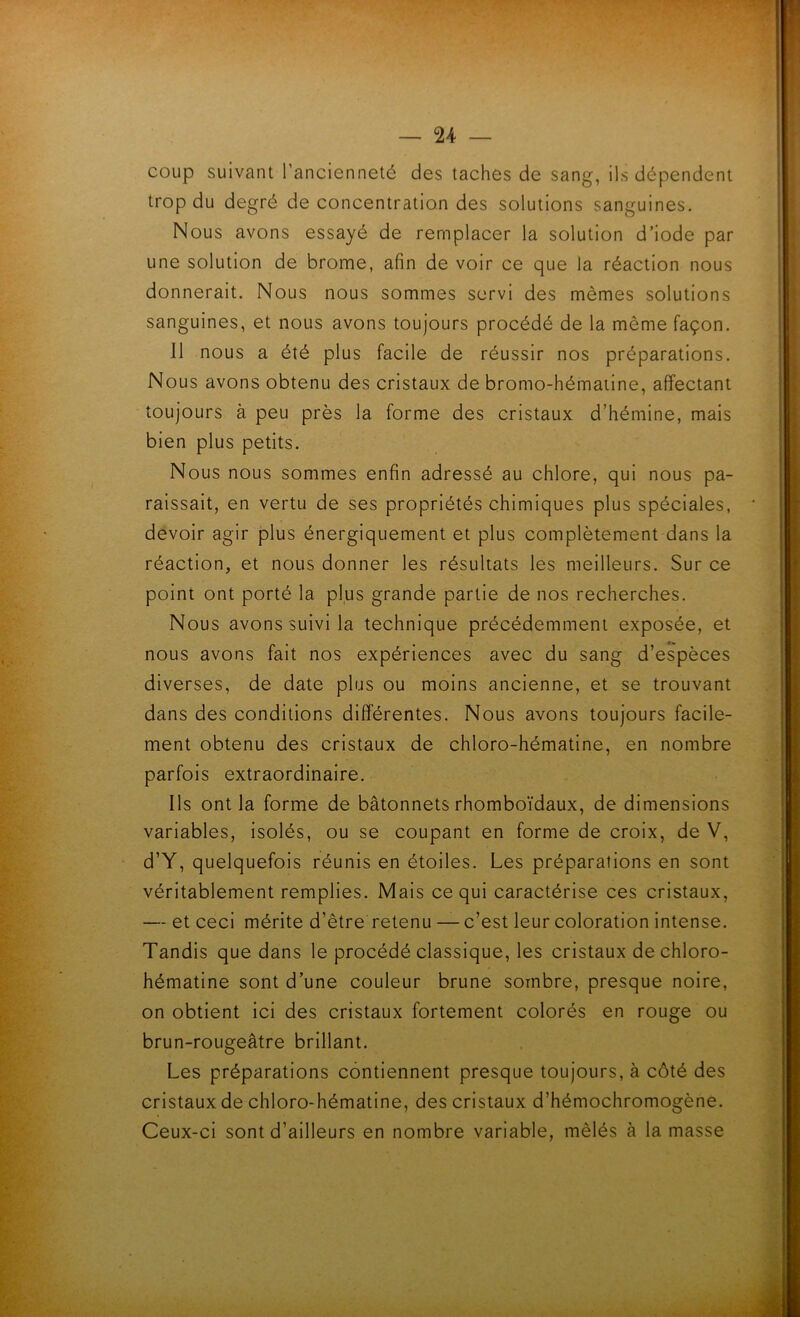 — 24 —

coup suivant l'ancienneté des taches de sang, ils dépendent trop du degré de concentration des solutions sanguines.

Nous avons essayé de remplacer la solution d'iode par une solution de brome, afin de voir ce que la réaction nous donnerait. Nous nous sommes servi des mêmes solutions sanguines, et nous avons toujours procédé de la même façon. Il nous a été plus facile de réussir nos préparations. Nous avons obtenu des cristaux de bromo-hématine, affectant toujours à peu près la forme des cristaux d'hémine, mais bien plus petits.

Nous nous sommes enfin adressé au chlore, qui nous paraissait, en vertu de ses propriétés chimiques plus spéciales, devoir agir plus énergiquement et plus complètement dans la réaction, et nous donner les résultats les meilleurs. Sur ce point ont porté la plus grande partie de nos recherches.

Nous avons suivi la technique précédemment exposée, et nous avons fait nos expériences avec du sang d'espèces diverses, de date plus ou moins ancienne, et se trouvant dans des conditions différentes. Nous avons toujours facilement obtenu des cristaux de chloro-hématine, en nombre parfois extraordinaire.

Ils ont la forme de bâtonnets rhomboïdaux, de dimensions variables, isolés, ou se coupant en forme de croix, de V, d'Y, quelquefois réunis en étoiles. Les préparations en sont véritablement remplies. Mais ce qui caractérise ces cristaux, — et ceci mérite d'être retenu — c'est leur coloration intense. Tandis que dans le procédé classique, les cristaux de chloro-hématine sont d'une couleur brune sombre, presque noire, on obtient ici des cristaux fortement colorés en rouge ou brun-rougeâtre brillant.

Les préparations contiennent presque toujours, à côté des cristaux de chloro-hématine, des cristaux d'hémochromogène. Ceux-ci sont d'ailleurs en nombre variable, mêlés à la masse